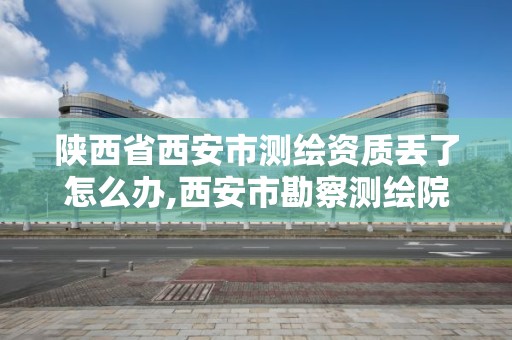 陕西省西安市测绘资质丢了怎么办,西安市勘察测绘院